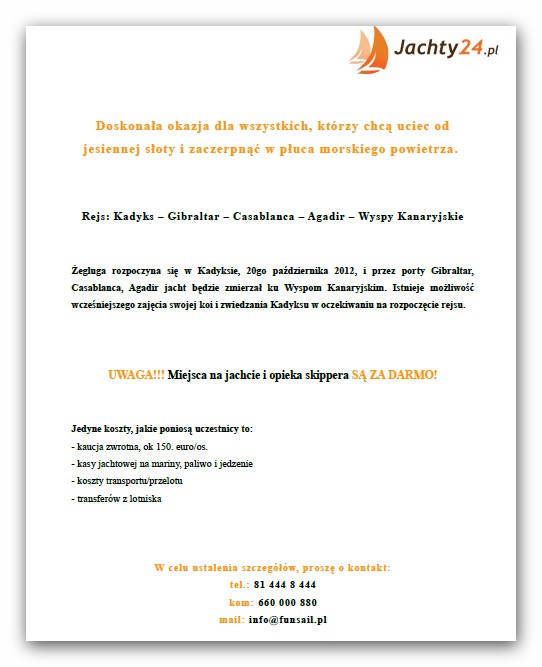 Jachty24.pl

Doskonała okazja dla wszystkich, którzy chcą uciec od jesiennej słoty i zaczerpnąć w płuca morskiego powietrza.

Rejs: Kadyks – Gibraltar – Casablanca – Agadir – Wyspy Kanaryjskie

Żegluga rozpoczyna się w Kadyksie, 20go października 2012, i przez porty Gibraltar, Casablanca, Agadir jacht będzie zmierzał ku Wyspom Kanaryjskim. Istnieje możliwość wcześniejszego zajęcia swojej koi i zwiedzania Kadyksu w oczekiwaniu na rozpoczęcie rejsu.

UWAGA!!! Miejsca na jachcie i opieka skippera SĄ ZA DARMO!

Jedyne koszty, jakie poniosą uczestnicy to:
- kaucja zwrotna, ok 150. euro/os.
- kasy jachtowej na mariny, paliwo i jedzenie
- koszty transportu/przelotu
- transferów z lotniska

W celu ustalenia szczegółów, proszę o kontakt:
tel.: 81 444 8 444
kom: 660 000 880
mail: info@funsail.pl